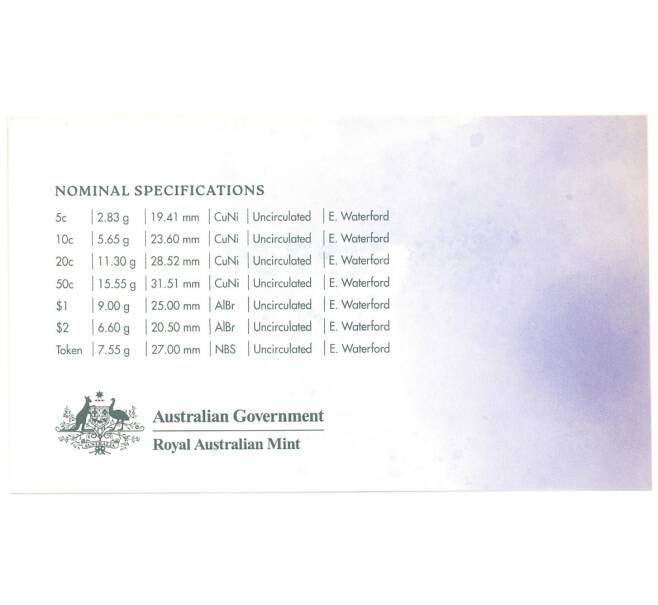 NOMINAL SPECIFICATIONS

| 5c | 2.83 g | 19.41 mm | CuNi | Uncirculated | E. Waterford |
|---|---|---|---|---|---|
| 10c | 5.65 g | 23.60 mm | CuNi | Uncirculated | E. Waterford |
| 20c | 11.30 g | 28.52 mm | CuNi | Uncirculated | E. Waterford |
| 50c | 15.55 g | 31.51 mm | CuNi | Uncirculated | E. Waterford |
| $1 | 9.00 g | 25.00 mm | AlBr | Uncirculated | E. Waterford |
| $2 | 6.60 g | 20.50 mm | AlBr | Uncirculated | E. Waterford |
| Token | 7.55 g | 27.00 mm | NBS | Uncirculated | E. Waterford |

Australian Government
Royal Australian Mint